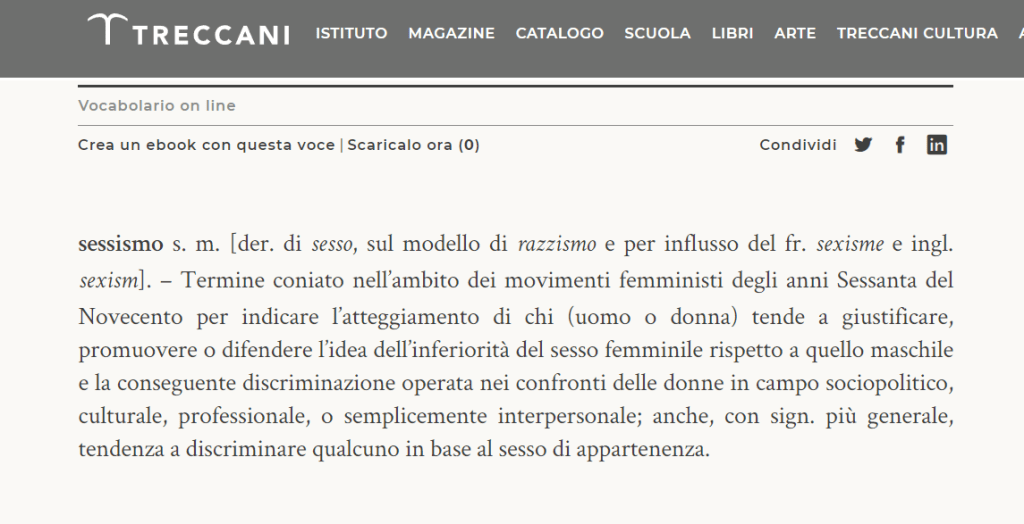 TRECCANI ISTITUTO MAGAZINE CATALOGO SCUOLA LIBRI ARTE TRECCANI CULTURA

Vocabolario on line

Crea un ebook con questa voce | Scaricalo ora (0)

Condividi

sessismo s. m. [der. di sesso, sul modello di razzismo e per influsso del fr. sexisme e ingl. sexism]. – Termine coniato nell'ambito dei movimenti femministi degli anni Sessanta del Novecento per indicare l'atteggiamento di chi (uomo o donna) tende a giustificare, promuovere o difendere l'idea dell'inferiorità del sesso femminile rispetto a quello maschile e la conseguente discriminazione operata nei confronti delle donne in campo sociopolitico, culturale, professionale, o semplicemente interpersonale; anche, con sign. più generale, tendenza a discriminare qualcuno in base al sesso di appartenenza.